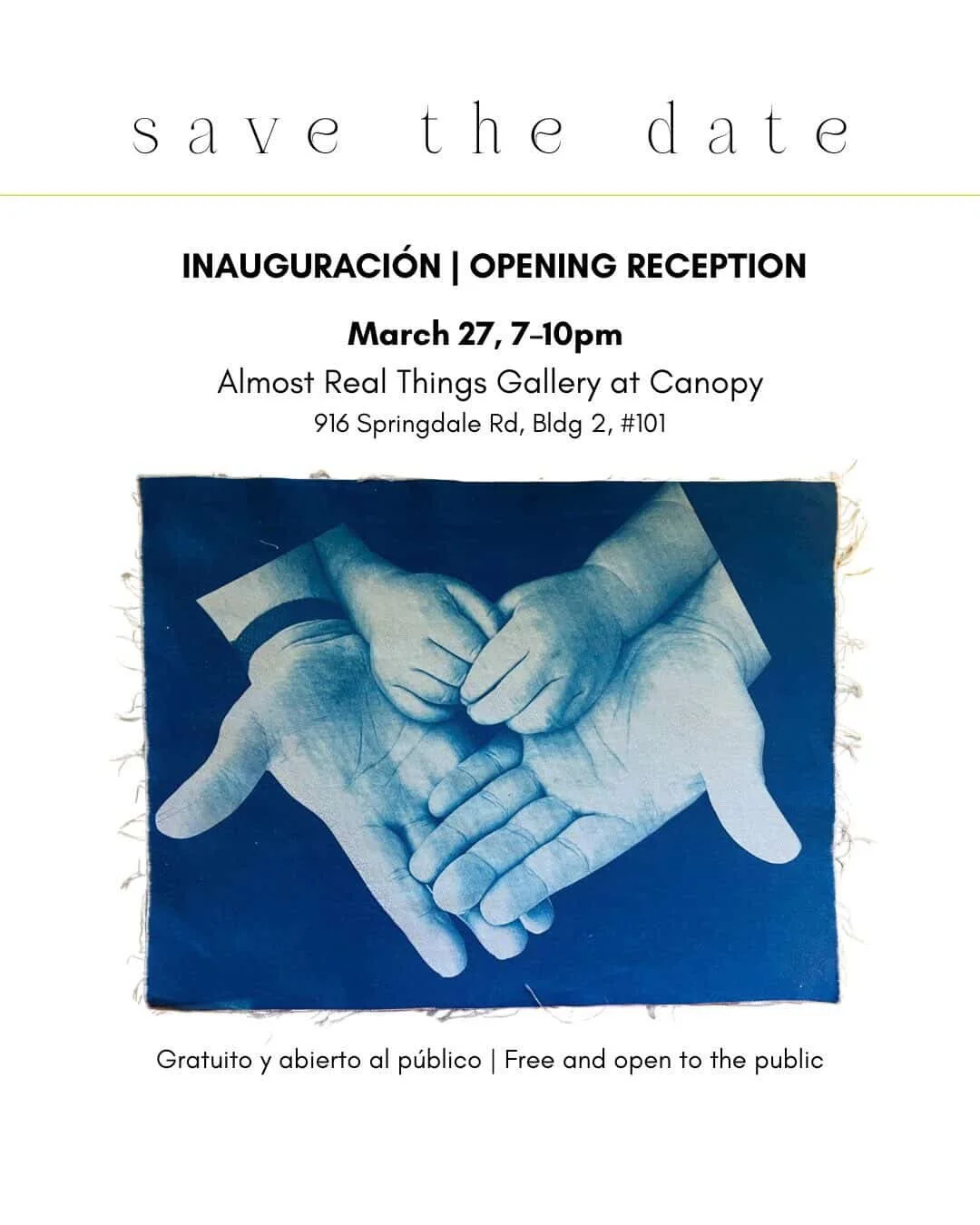 save the date

INAUGURACIÓN | OPENING RECEPTION

March 27, 7-10pm

Almost Real Things Gallery at Canopy

916 Springdale Rd, Bldg 2, #101

Gratuito y abierto al público | Free and open to the public